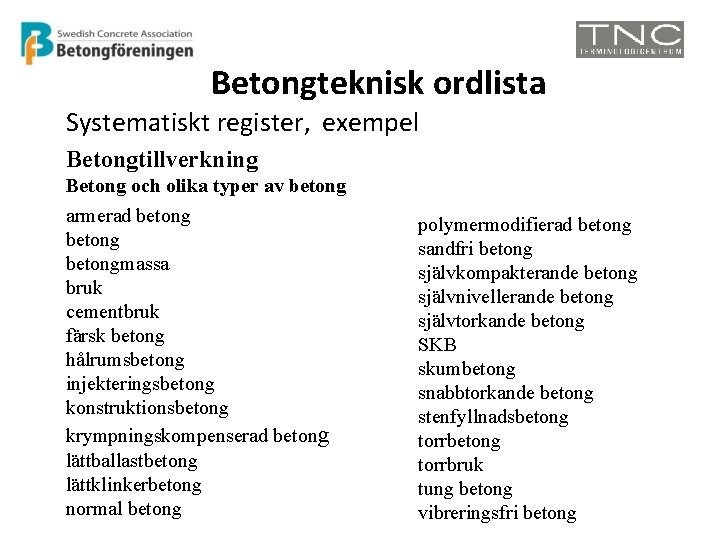 Swedish Concrete Association
Betongföreningen

TNC
TERMINOLOGICENTRUM

Betongteknisk ordlista

Systematiskt register, exempel

Betongtillverkning

Betong och olika typer av betong

armerad betong
betong
betongmassa
bruk
cementbruk
färsk betong
hålrumsbetong
injekteringsbetong
konstruktionsbetong
krympningskompenserad betong
lättballastbetong
lättklinkerbetong
normal betong

polymermodifierad betong
sandfri betong
självkompakterande betong
självnivellerande betong
självtorkande betong
SKB
skumbetong
snabbtorkande betong
stenfyllnadsbetong
torrbetong
torrbruk
tung betong
vibreringsfri betong